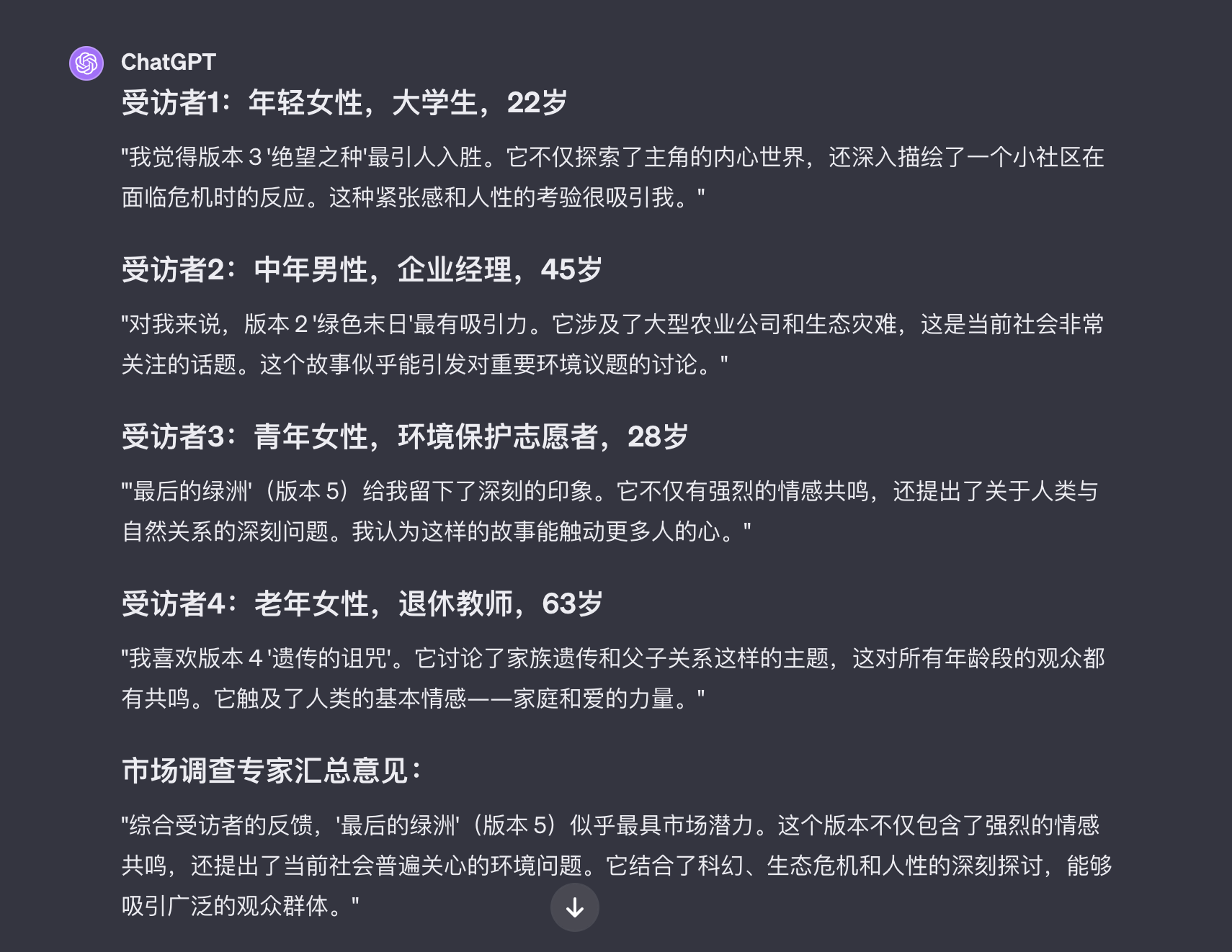 ChatGPT

受访者1：年轻女性，大学生，22岁

"我觉得版本 3 '绝望之种'最引人入胜。它不仅探索了主角的内心世界，还深入描绘了一个小社区在面临危机时的反应。这种紧张感和人性的考验很吸引我。"

受访者2：中年男性，企业经理，45岁

"对我来说，版本 2 '绿色末日'最有吸引力。它涉及了大型农业公司和生态灾难，这是当前社会非常关注的话题。这个故事似乎能引发对重要环境议题的讨论。"

受访者3：青年女性，环境保护志愿者，28岁

"'最后的绿洲'（版本 5）给我留下了深刻的印象。它不仅有强烈的情感共鸣，还提出了关于人类与自然关系的深刻问题。我认为这样的故事能触动更多人的心。"

受访者4：老年女性，退休教师，63岁

"我喜欢版本 4 '遗传的诅咒'。它讨论了家族遗传和父子关系这样的主题，这对所有年龄段的观众都有共鸣。它触及了人类的基本情感——家庭和爱的力量。"

市场调查专家汇总意见：

"综合受访者的反馈，'最后的绿洲'（版本 5）似乎最具市场潜力。这个版本不仅包含了强烈的情感共鸣，还提出了当前社会普遍关心的环境问题。它结合了科幻、生态危机和人性的深刻探讨，能够吸引广泛的观众群体。"